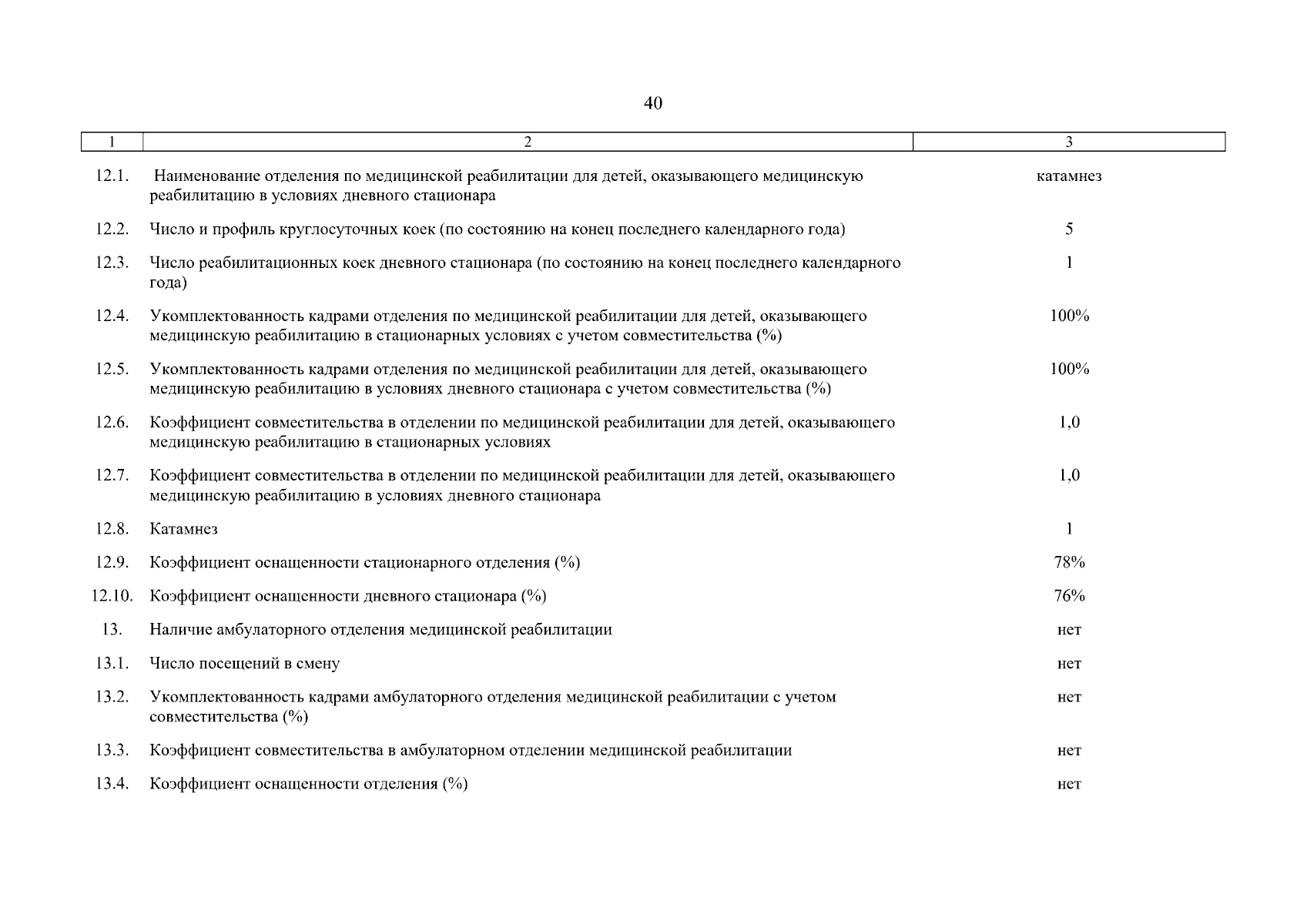 40

| 1 | 2 | 3 |
|---|---|---|
| 12.1. | Наименование отделения по медицинской реабилитации для детей, оказывающего медицинскую реабилитацию в условиях дневного стационара | катамнез |
| 12.2. | Число и профиль круглосуточных коек (по состоянию на конец последнего календарного года) | 5 |
| 12.3. | Число реабилитационных коек дневного стационара (по состоянию на конец последнего календарного года) | 1 |
| 12.4. | Укомплектованность кадрами отделения по медицинской реабилитации для детей, оказывающего медицинскую реабилитацию в стационарных условиях с учетом совместительства (%) | 100% |
| 12.5. | Укомплектованность кадрами отделения по медицинской реабилитации для детей, оказывающего медицинскую реабилитацию в условиях дневного стационара с учетом совместительства (%) | 100% |
| 12.6. | Коэффициент совместительства в отделении по медицинской реабилитации для детей, оказывающего медицинскую реабилитацию в стационарных условиях | 1,0 |
| 12.7. | Коэффициент совместительства в отделении по медицинской реабилитации для детей, оказывающего медицинскую реабилитацию в условиях дневного стационара | 1,0 |
| 12.8. | Катамнез | 1 |
| 12.9. | Коэффициент оснащенности стационарного отделения (%) | 78% |
| 12.10. | Коэффициент оснащенности дневного стационара (%) | 76% |
| 13. | Наличие амбулаторного отделения медицинской реабилитации | нет |
| 13.1. | Число посещений в смену | нет |
| 13.2. | Укомплектованность кадрами амбулаторного отделения медицинской реабилитации с учетом совместительства (%) | нет |
| 13.3. | Коэффициент совместительства в амбулаторном отделении медицинской реабилитации | нет |
| 13.4. | Коэффициент оснащенности отделения (%) | нет |